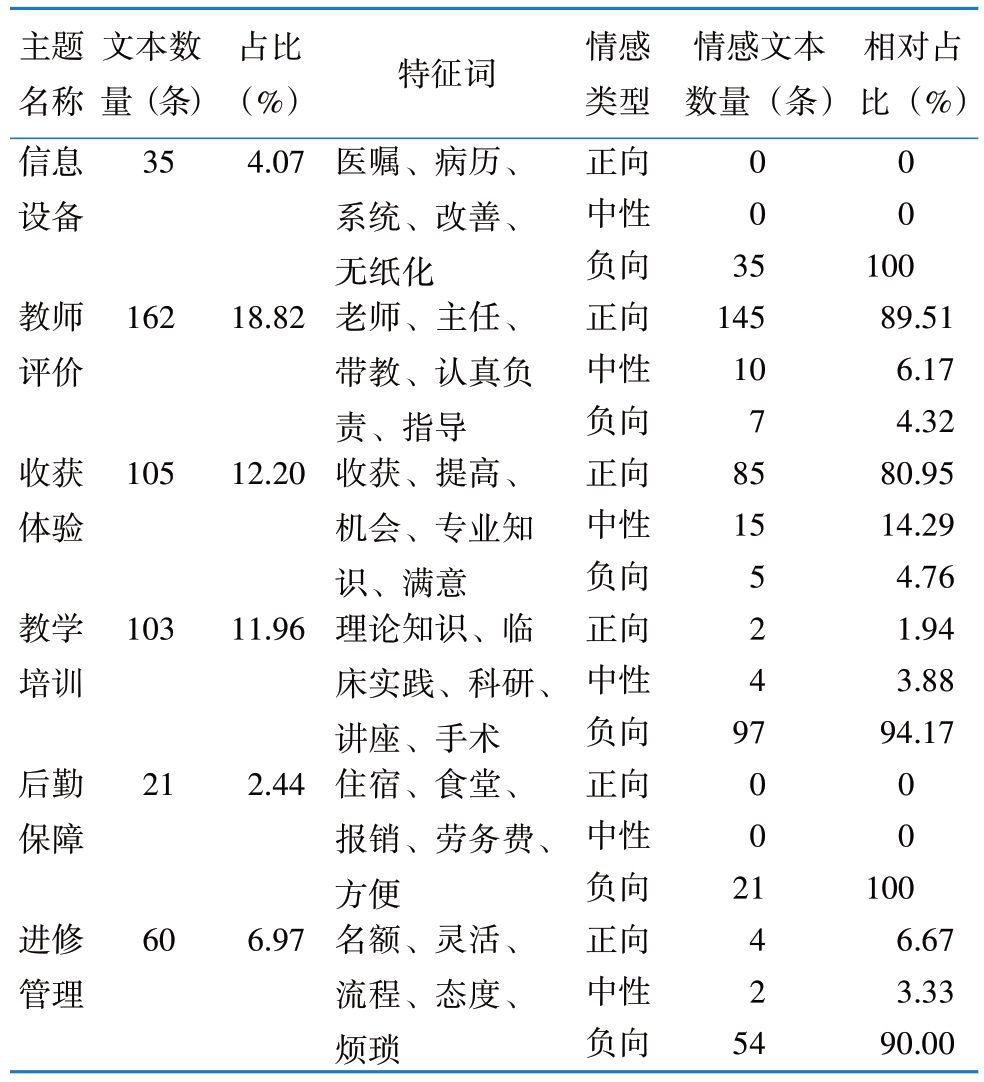 | 主题名称 | 文本数量（条） | 占比（%） | 特征词 | 情感类型 | 情感文本数量（条） | 相对占比（%） |
|---|---|---|---|---|---|---|
| 信息设备 | 35 | 4.07 | 医嘱、病历、系统、改善、无纸化 | 正向 | 0 | 0 |
| | | | | 中性 | 0 | 0 |
| | | | | 负向 | 35 | 100 |
| 教师评价 | 162 | 18.82 | 老师、主任、带教、认真负责、指导 | 正向 | 145 | 89.51 |
| | | | | 中性 | 10 | 6.17 |
| | | | | 负向 | 7 | 4.32 |
| 收获体验 | 105 | 12.20 | 收获、提高、机会、专业知识、满意 | 正向 | 85 | 80.95 |
| | | | | 中性 | 15 | 14.29 |
| | | | | 负向 | 5 | 4.76 |
| 教学培训 | 103 | 11.96 | 理论知识、临床实践、科研、讲座、手术 | 正向 | 2 | 1.94 |
| | | | | 中性 | 4 | 3.88 |
| | | | | 负向 | 97 | 94.17 |
| 后勤保障 | 21 | 2.44 | 住宿、食堂、报销、劳务费、方便 | 正向 | 0 | 0 |
| | | | | 中性 | 0 | 0 |
| | | | | 负向 | 21 | 100 |
| 进修管理 | 60 | 6.97 | 名额、灵活、流程、态度、烦琐 | 正向 | 4 | 6.67 |
| | | | | 中性 | 2 | 3.33 |
| | | | | 负向 | 54 | 90.00 |